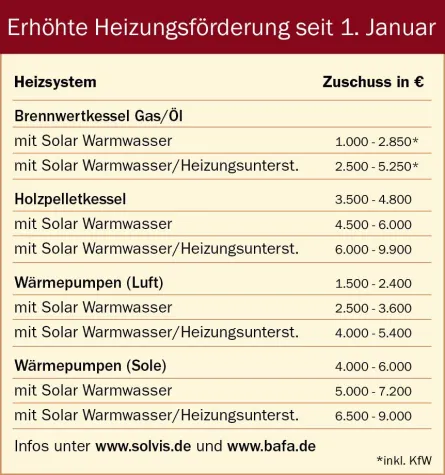 Erhöhte Heizungsförderung seit 1. Januar

| Heizsystem | Zuschuss in € |
|---|---|
| Brennwertkessel Gas/Öl | |
| mit Solar Warmwasser | 1.000 - 2.850* |
| mit Solar Warmwasser/Heizungsunterst. | 2.500 - 5.250* |
| Holzpelletkessel | 3.500 - 4.800 |
| mit Solar Warmwasser | 4.500 - 6.000 |
| mit Solar Warmwasser/Heizungsunterst. | 6.000 - 9.900 |
| Wärmepumpen (Luft) | 1.500 - 2.400 |
| mit Solar Warmwasser | 2.500 - 3.600 |
| mit Solar Warmwasser/Heizungsunterst. | 4.000 - 5.400 |
| Wärmepumpen (Sole) | 4.000 - 6.000 |
| mit Solar Warmwasser | 5.000 - 7.200 |
| mit Solar Warmwasser/Heizungsunterst. | 6.500 - 9.000 |

Infos unter www.solvis.de und www.bafa.de

*inkl. KfW